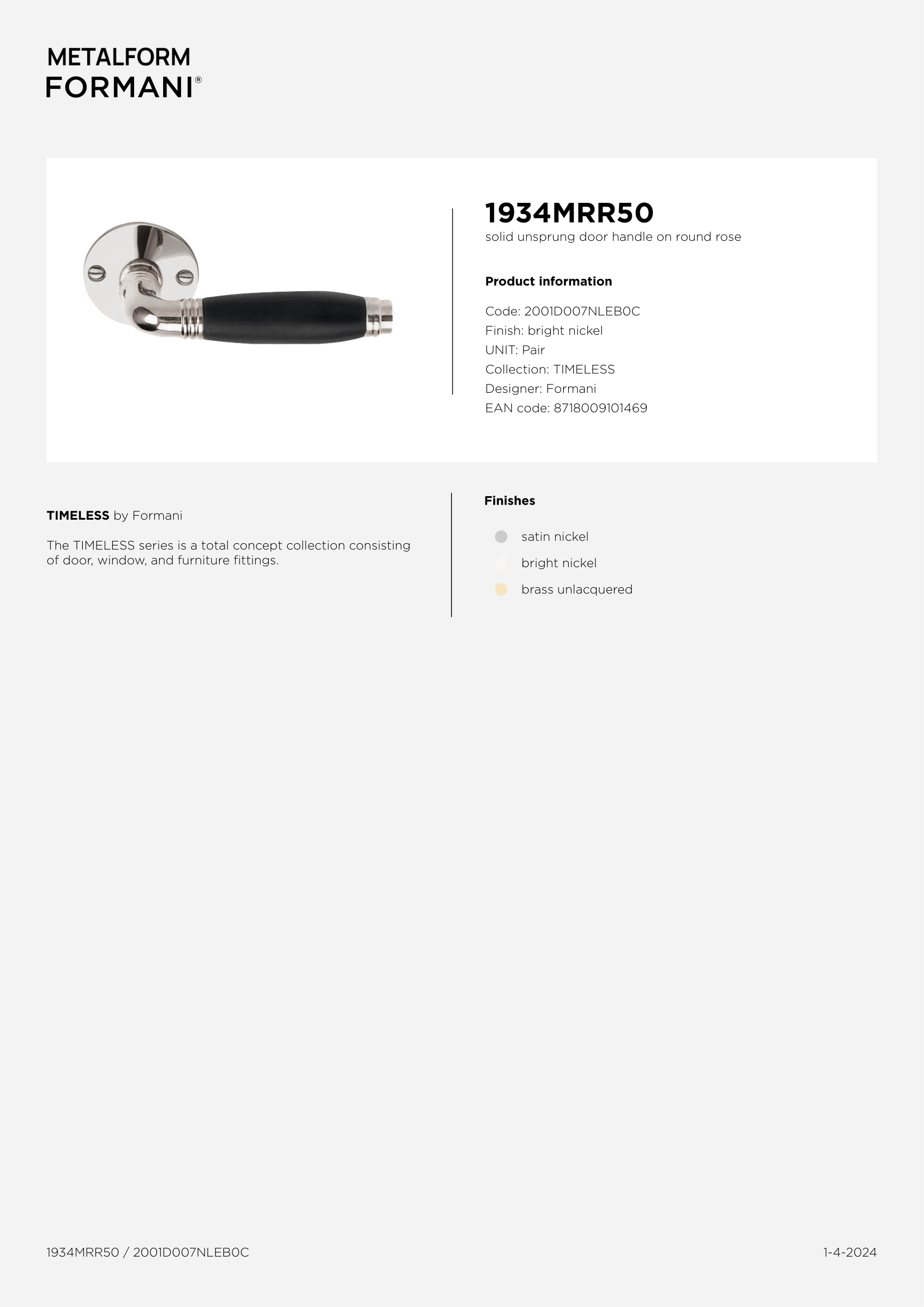 METALFORM
FORMANI®

1934MRR50
solid unsprung door handle on round rose

Product information

Code: 2001D007NLEB0C
Finish: bright nickel
UNIT: Pair
Collection: TIMELESS
Designer: Formani
EAN code: 8718009101469

TIMELESS by Formani

The TIMELESS series is a total concept collection consisting of door, window, and furniture fittings.

Finishes

satin nickel
bright nickel
brass unlacquered

1934MRR50 / 2001D007NLEB0C

1-4-2024